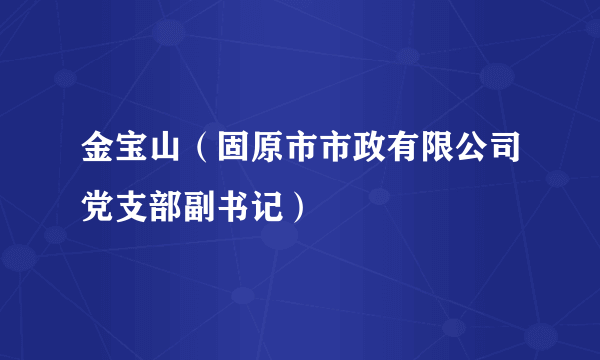 金宝山（固原市市政有限公司党支部副书记）